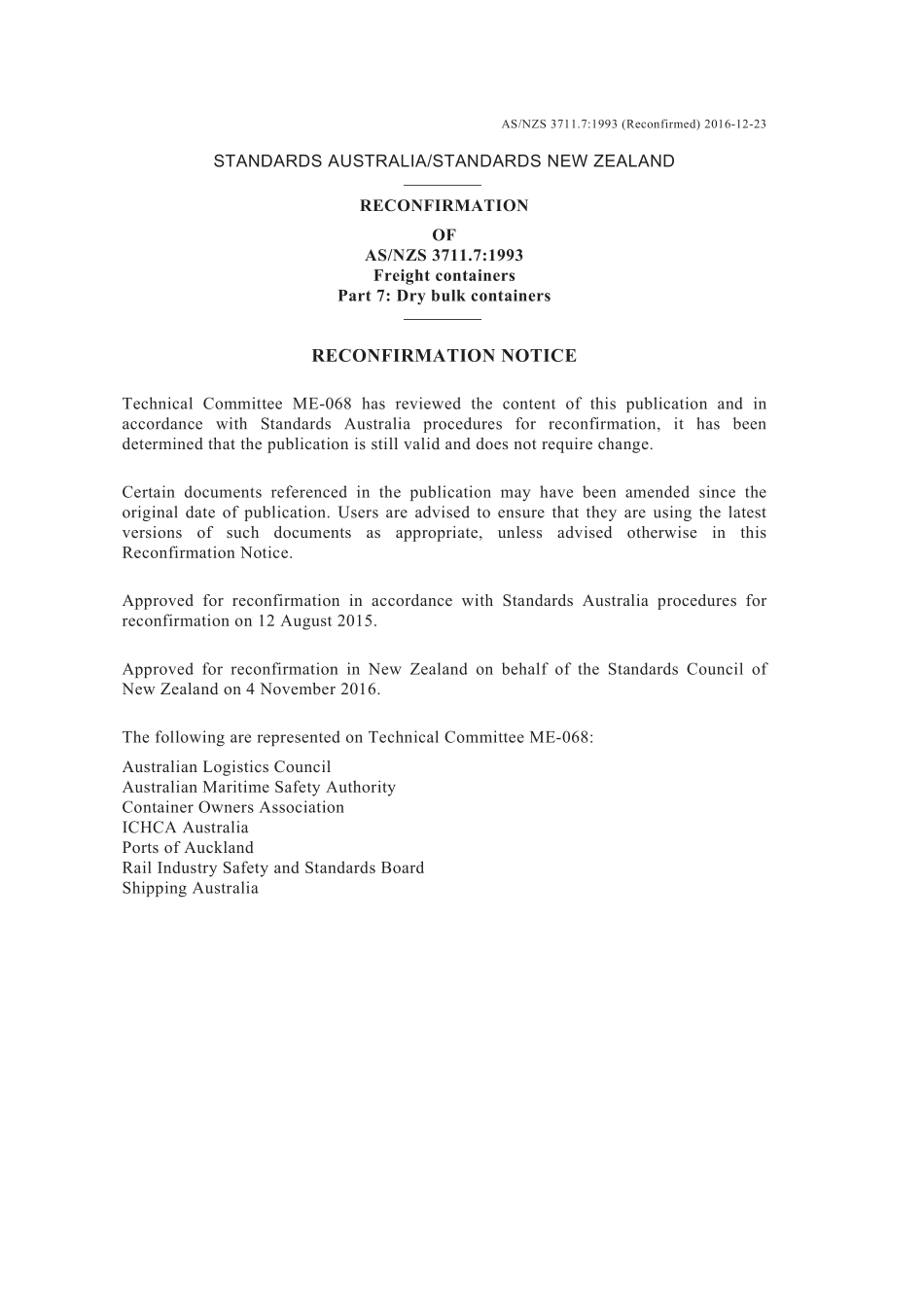 AS/NZS 3711.7:1993 (Reconfirmed) 2016-12-23

STANDARDS AUSTRALIA/STANDARDS NEW ZEALAND

RECONFIRMATION
OF
AS/NZS 3711.7:1993
Freight containers
Part 7: Dry bulk containers

RECONFIRMATION NOTICE

Technical Committee ME-068 has reviewed the content of this publication and in accordance with Standards Australia procedures for reconfirmation, it has been determined that the publication is still valid and does not require change.

Certain documents referenced in the publication may have been amended since the original date of publication. Users are advised to ensure that they are using the latest versions of such documents as appropriate, unless advised otherwise in this Reconfirmation Notice.

Approved for reconfirmation in accordance with Standards Australia procedures for reconfirmation on 12 August 2015.

Approved for reconfirmation in New Zealand on behalf of the Standards Council of New Zealand on 4 November 2016.

The following are represented on Technical Committee ME-068:

Australian Logistics Council
Australian Maritime Safety Authority
Container Owners Association
ICHCA Australia
Ports of Auckland
Rail Industry Safety and Standards Board
Shipping Australia